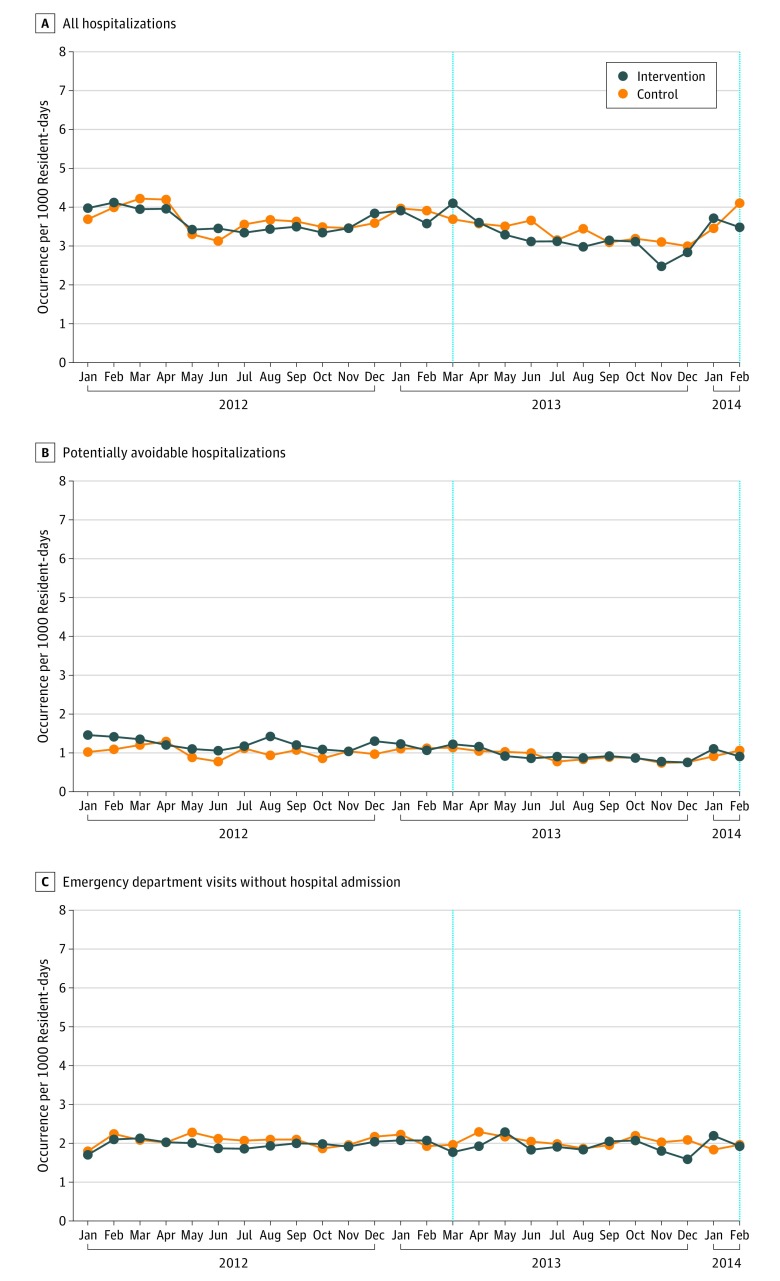 A All hospitalizations

Intervention
Control

Occurrence per 1000 Resident-days

8
7
6
5
4
3
2
1
0

Jan Feb Mar Apr May Jun Jul Aug Sep Oct Nov Dec Jan Feb Mar Apr May Jun Jul Aug Sep Oct Nov Dec Jan Feb

2012 2013 2014

B Potentially avoidable hospitalizations

Occurrence per 1000 Resident-days

8
7
6
5
4
3
2
1
0

Jan Feb Mar Apr May Jun Jul Aug Sep Oct Nov Dec Jan Feb Mar Apr May Jun Jul Aug Sep Oct Nov Dec Jan Feb

2012 2013 2014

C Emergency department visits without hospital admission

Occurrence per 1000 Resident-days

8
7
6
5
4
3
2
1
0

Jan Feb Mar Apr May Jun Jul Aug Sep Oct Nov Dec Jan Feb Mar Apr May Jun Jul Aug Sep Oct Nov Dec Jan Feb

2012 2013 2014